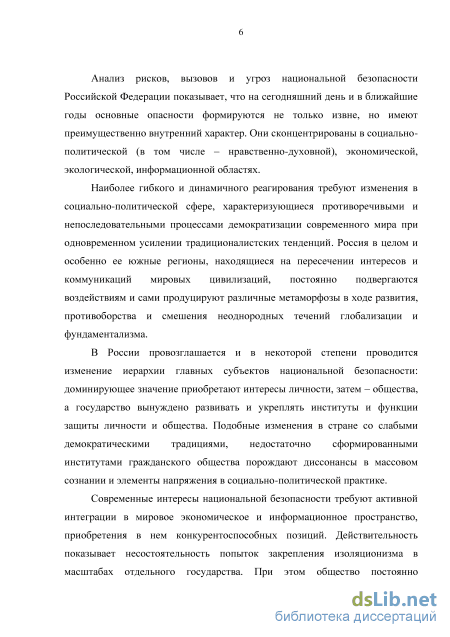 6

Анализ рисков, вызовов и угроз национальной безопасности Российской Федерации показывает, что на сегодняшний день и в ближайшие годы основные опасности формируются не только извне, но имеют преимущественно внутренний характер. Они сконцентрированы в социально-политической (в том числе – нравственно-духовной), экономической, экологической, информационной областях.

Наиболее гибкого и динамичного реагирования требуют изменения в социально-политической сфере, характеризующиеся противоречивыми и непоследовательными процессами демократизации современного мира при одновременном усилении традиционалистских тенденций. Россия в целом и особенно ее южные регионы, находящиеся на пересечении интересов и коммуникаций мировых цивилизаций, постоянно подвергаются воздействиям и сами продуцируют различные метаморфозы в ходе развития, противоборства и смешения неоднородных течений глобализации и фундаментализма.

В России провозглашается и в некоторой степени проводится изменение иерархии главных субъектов национальной безопасности: доминирующее значение приобретают интересы личности, затем – общества, а государство вынуждено развивать и укреплять институты и функции защиты личности и общества. Подобные изменения в стране со слабыми демократическими традициями, недостаточно сформированными институтами гражданского общества порождают диссонансы в массовом сознании и элементы напряжения в социально-политической практике.

Современные интересы национальной безопасности требуют активной интеграции в мировое экономическое и информационное пространство, приобретения в нем конкурентоспособных позиций. Действительность показывает несостоятельность попыток закрепления изоляционизма в масштабах отдельного государства. При этом общество постоянно

dsLib.net
библиотека диссертаций